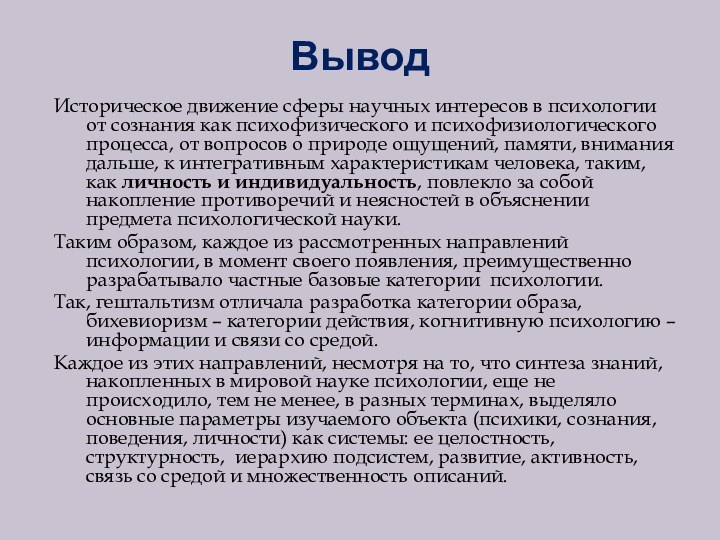 Вывод

Историческое движение сферы научных интересов в психологии от сознания как психофизического и психофизиологического процесса, от вопросов о природе ощущений, памяти, внимания дальше, к интегративным характеристикам человека, таким, как личность и индивидуальность, повлекло за собой накопление противоречий и неясностей в объяснении предмета психологической науки.

Таким образом, каждое из рассмотренных направлений психологии, в момент своего появления, преимущественно разрабатывало частные базовые категории психологии.

Так, гештальтизм отличала разработка категории образа, бихевиоризм – категории действия, когнитивную психологию – информации и связи со средой.

Каждое из этих направлений, несмотря на то, что синтеза знаний, накопленных в мировой науке психологии, еще не происходило, тем не менее, в разных терминах, выделяло основные параметры изучаемого объекта (психики, сознания, поведения, личности) как системы: ее целостность, структурность, иерархию подсистем, развитие, активность, связь со средой и множественность описаний.